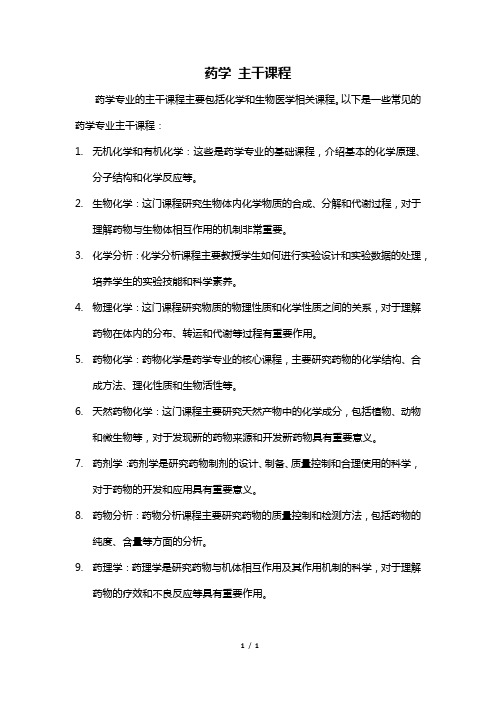 药学 主干课程

药学专业的主干课程主要包括化学和生物医学相关课程。以下是一些常见的药学专业主干课程：

1. 无机化学和有机化学：这些是药学专业的基础课程，介绍基本的化学原理、分子结构和化学反应等。

2. 生物化学：这门课程研究生物体内化学物质的合成、分解和代谢过程，对于理解药物与生物体相互作用的机制非常重要。

3. 化学分析：化学分析课程主要教授学生如何进行实验设计和实验数据的处理，培养学生的实验技能和科学素养。

4. 物理化学：这门课程研究物质的物理性质和化学性质之间的关系，对于理解药物在体内的分布、转运和代谢等过程有重要作用。

5. 药物化学：药物化学是药学专业的核心课程，主要研究药物的化学结构、合成方法、理化性质和生物活性等。

6. 天然药物化学：这门课程主要研究天然产物中的化学成分，包括植物、动物和微生物等，对于发现新的药物来源和开发新药物具有重要意义。

7. 药剂学：药剂学是研究药物制剂的设计、制备、质量控制和合理使用的科学，对于药物的开发和应用具有重要意义。

8. 药物分析：药物分析课程主要研究药物的质量控制和检测方法，包括药物的纯度、含量等方面的分析。

9. 药理学：药理学是研究药物与机体相互作用及其作用机制的科学，对于理解药物的疗效和不良反应等具有重要作用。

1 / 1